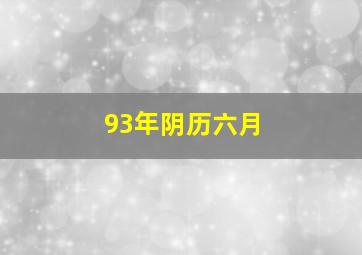 93年阴历六月